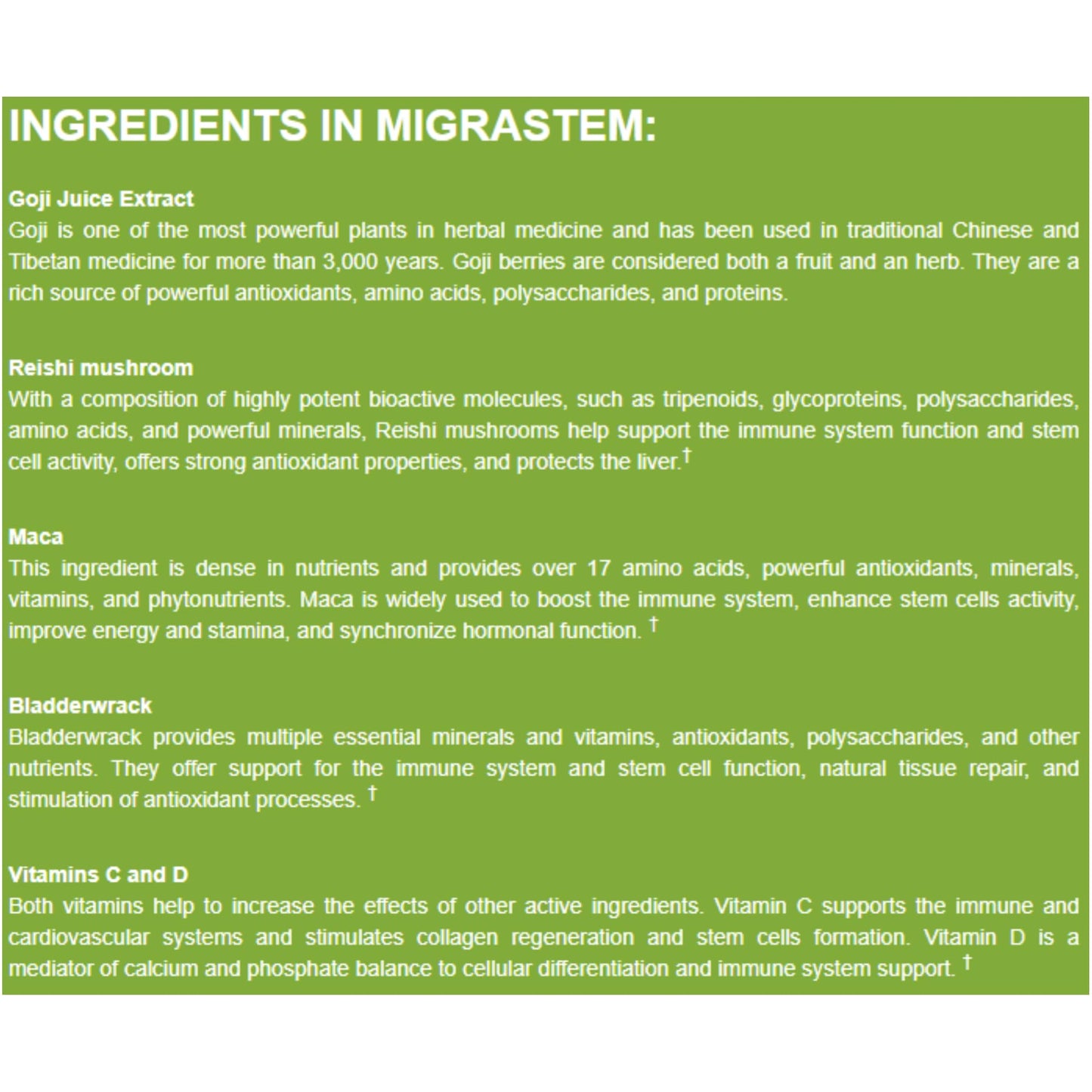 INGREDIENTS IN MIGRASTEM:

Goji Juice Extract
Goji is one of the most powerful plants in herbal medicine and has been used in traditional Chinese and Tibetan medicine for more than 3,000 years. Goji berries are considered both a fruit and an herb. They are a rich source of powerful antioxidants, amino acids, polysaccharides, and proteins.

Reishi mushroom
With a composition of highly potent bioactive molecules, such as tripenoids, glycoproteins, polysaccharides, amino acids, and powerful minerals, Reishi mushrooms help support the immune system function and stem cell activity, offers strong antioxidant properties, and protects the liver.†

Maca
This ingredient is dense in nutrients and provides over 17 amino acids, powerful antioxidants, minerals, vitamins, and phytonutrients. Maca is widely used to boost the immune system, enhance stem cells activity, improve energy and stamina, and synchronize hormonal function. †

Bladderwrack
Bladderwrack provides multiple essential minerals and vitamins, antioxidants, polysaccharides, and other nutrients. They offer support for the immune system and stem cell function, natural tissue repair, and stimulation of antioxidant processes. †

Vitamins C and D
Both vitamins help to increase the effects of other active ingredients. Vitamin C supports the immune and cardiovascular systems and stimulates collagen regeneration and stem cells formation. Vitamin D is a mediator of calcium and phosphate balance to cellular differentiation and immune system support. †